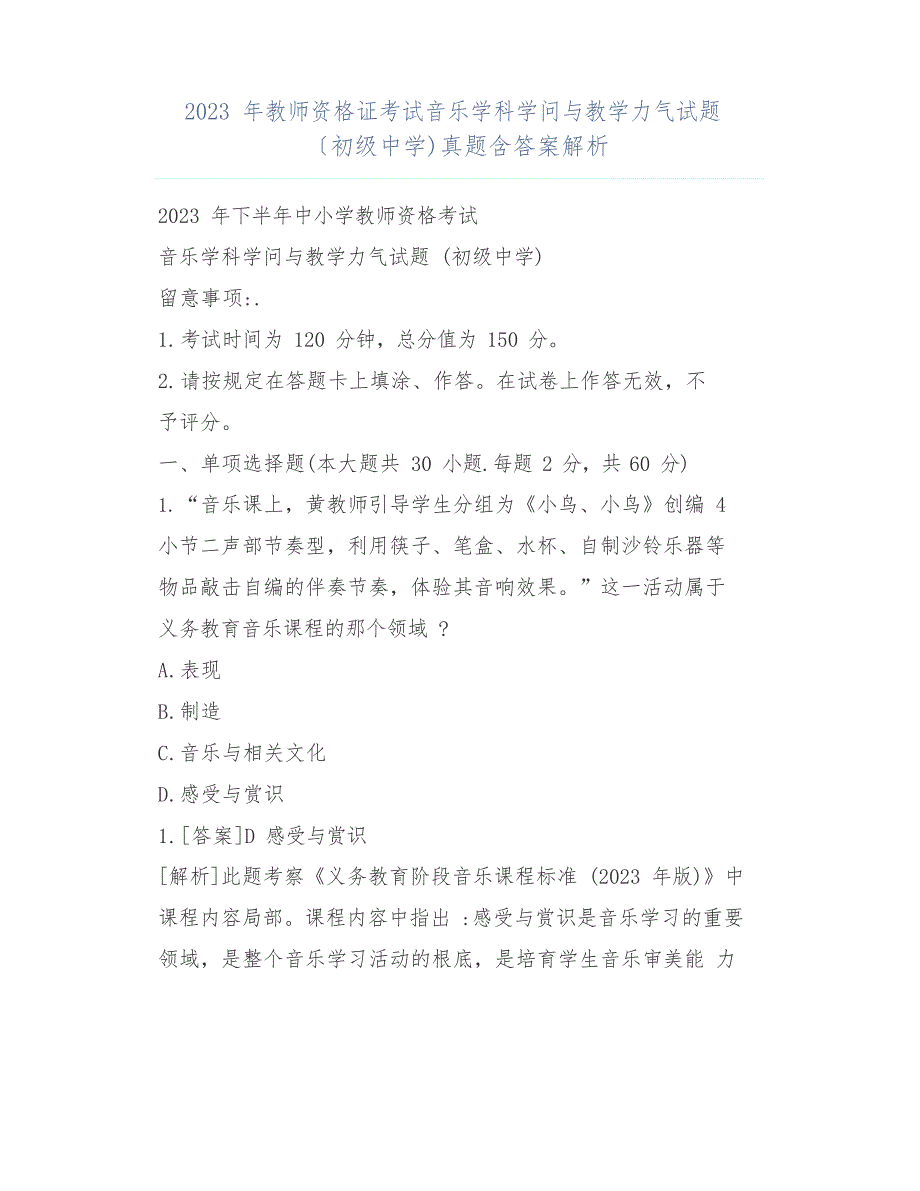 2023 年教师资格证考试音乐学科学问与教学力气试题〔初级中学)真题含答案解析

2023 年下半年中小学教师资格考试
音乐学科学问与教学力气试题 (初级中学)
留意事项:.
1.考试时间为 120 分钟，总分值为 150 分。
2.请按规定在答题卡上填涂、作答。在试卷上作答无效，不予评分。
一、单项选择题(本大题共 30 小题.每题 2 分，共 60 分)
1.“音乐课上，黄教师引导学生分组为《小鸟、小鸟》创编 4 小节二声部节奏型，利用筷子、笔盒、水杯、自制沙铃乐器等物品敲击自编的伴奏节奏，体验其音响效果。”这一活动属于义务教育音乐课程的那个领域 ?
A.表现
B.制造
C.音乐与相关文化
D.感受与赏识
1.[答案]D 感受与赏识
[解析]此题考察《义务教育阶段音乐课程标准 (2023 年版)》中课程内容局部。课程内容中指出 :感受与赏识是音乐学习的重要领域，是整个音乐学习活动的根底，是培育学生音乐审美能 力